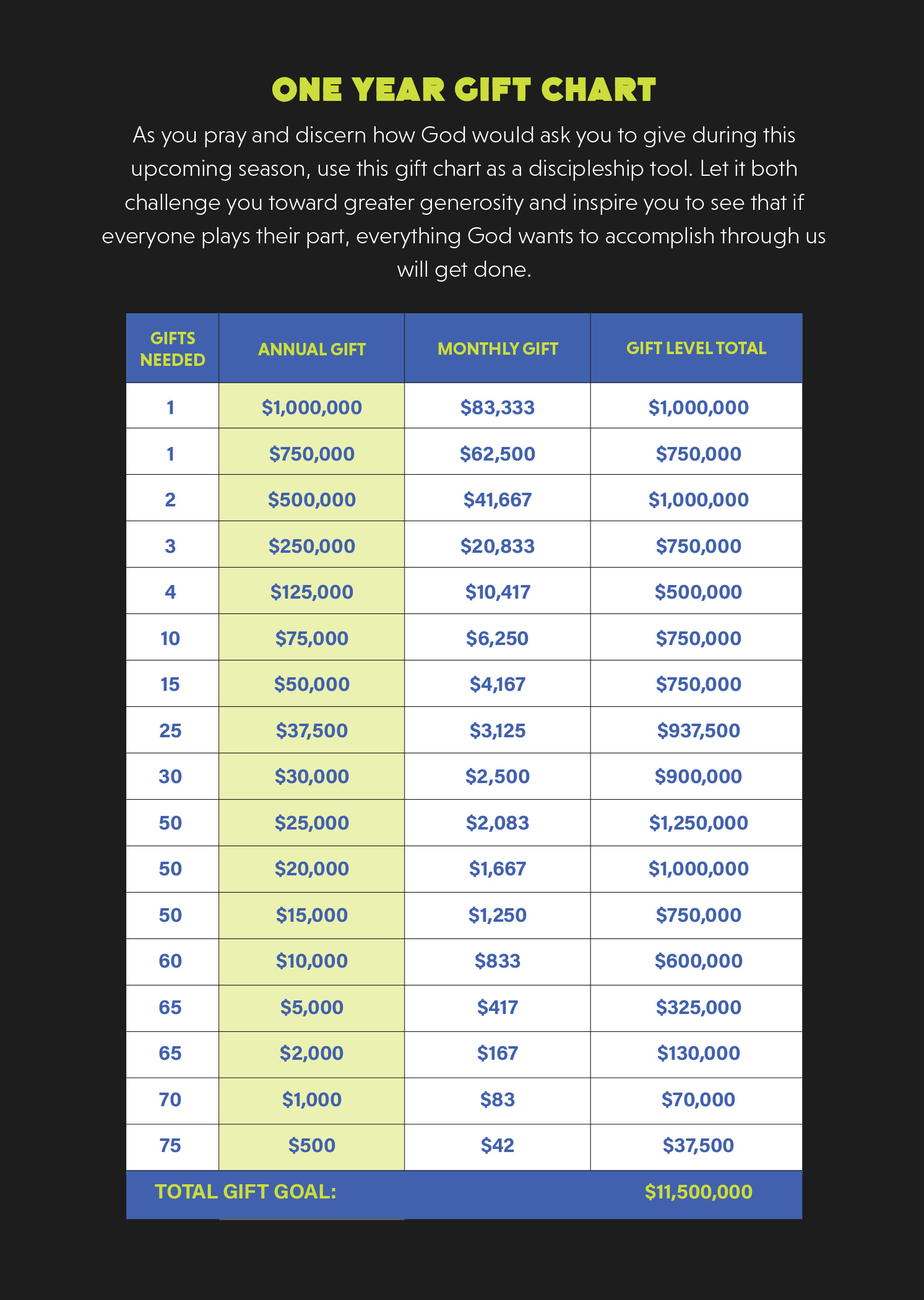 ONE YEAR GIFT CHART

As you pray and discern how God would ask you to give during this upcoming season, use this gift chart as a discipleship tool. Let it both challenge you toward greater generosity and inspire you to see that if everyone plays their part, everything God wants to accomplish through us will get done.

| GIFTS NEEDED | ANNUAL GIFT | MONTHLY GIFT | GIFT LEVEL TOTAL |
|---|---|---|---|
| 1 | \$1,000,000 | \$83,333 | \$1,000,000 |
| 1 | \$750,000 | \$62,500 | \$750,000 |
| 2 | \$500,000 | \$41,667 | \$1,000,000 |
| 3 | \$250,000 | \$20,833 | \$750,000 |
| 4 | \$125,000 | \$10,417 | \$500,000 |
| 10 | \$75,000 | \$6,250 | \$750,000 |
| 15 | \$50,000 | \$4,167 | \$750,000 |
| 25 | \$37,500 | \$3,125 | \$937,500 |
| 30 | \$30,000 | \$2,500 | \$900,000 |
| 50 | \$25,000 | \$2,083 | \$1,250,000 |
| 50 | \$20,000 | \$1,667 | \$1,000,000 |
| 50 | \$15,000 | \$1,250 | \$750,000 |
| 60 | \$10,000 | \$833 | \$600,000 |
| 65 | \$5,000 | \$417 | \$325,000 |
| 65 | \$2,000 | \$167 | \$130,000 |
| 70 | \$1,000 | \$83 | \$70,000 |
| 75 | \$500 | \$42 | \$37,500 |
| TOTAL GIFT GOAL: | | | \$11,500,000 |